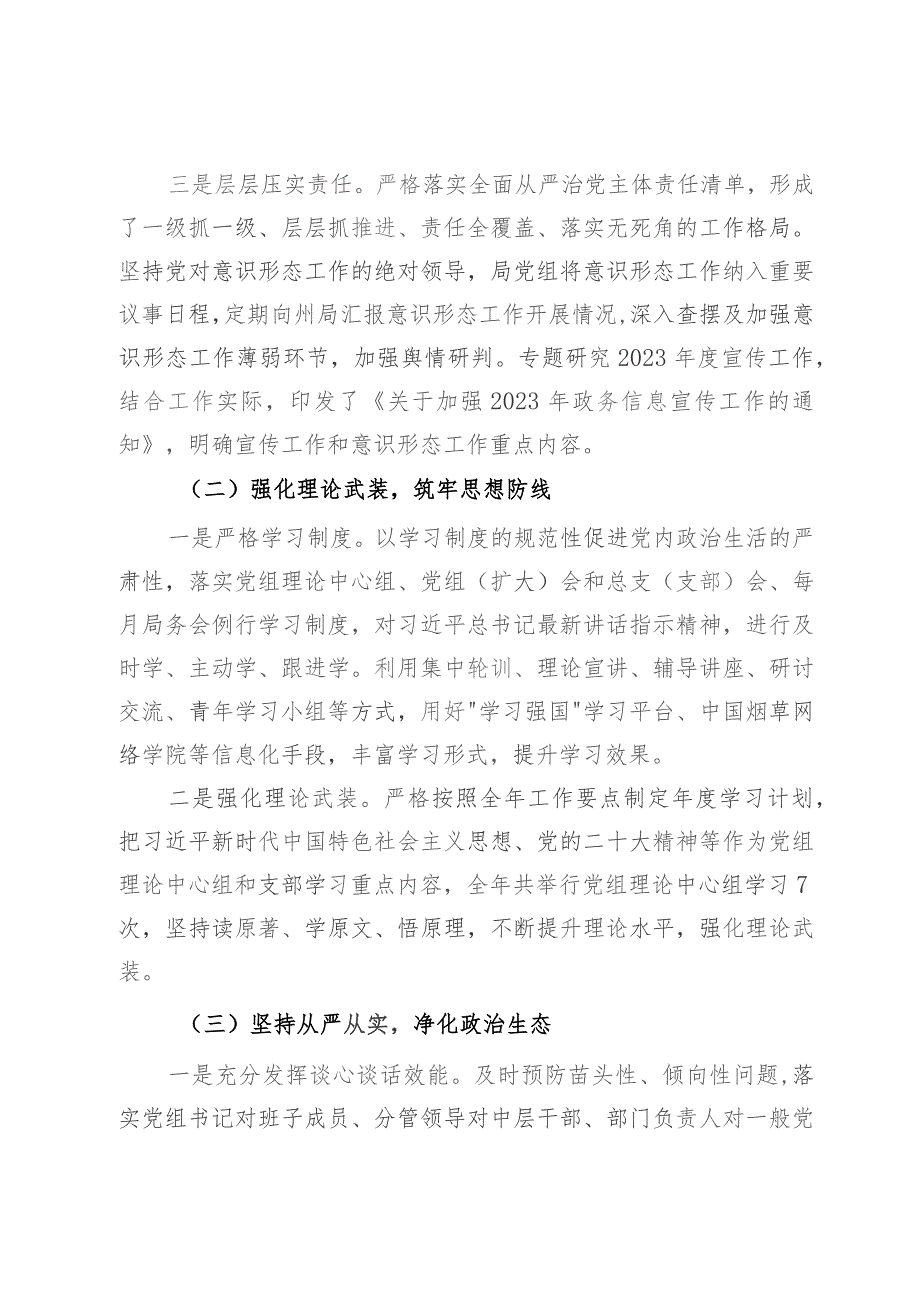 三是层层压实责任。严格落实全面从严治党主体责任清单，形成了一级抓一级、层层抓推进、责任全覆盖、落实无死角的工作格局。坚持党对意识形态工作的绝对领导，局党组将意识形态工作纳入重要议事日程，定期向州局汇报意识形态工作开展情况，深入查摆及加强意识形态工作薄弱环节，加强舆情研判。专题研究2023年度宣传工作，结合工作实际，印发了《关于加强2023年政务信息宣传工作的通知》，明确宣传工作和意识形态工作重点内容。

（二）强化理论武装，筑牢思想防线

一是严格学习制度。以学习制度的规范性促进党内政治生活的严肃性，落实党组理论中心组、党组（扩大）会和总支（支部）会、每月局务会例行学习制度，对习近平总书记最新讲话指示精神，进行及时学、主动学、跟进学。利用集中轮训、理论宣讲、辅导讲座、研讨交流、青年学习小组等方式，用好"学习强国"学习平台、中国烟草网络学院等信息化手段，丰富学习形式，提升学习效果。

二是强化理论武装。严格按照全年工作要点制定年度学习计划，把习近平新时代中国特色社会主义思想、党的二十大精神等作为党组理论中心组和支部学习重点内容，全年共举行党组理论中心组学习7次，坚持读原著、学原文、悟原理，不断提升理论水平，强化理论武装。

（三）坚持从严从实，净化政治生态

一是充分发挥谈心谈话效能。及时预防苗头性、倾向性问题，落实党组书记对班子成员、分管领导对中层干部、部门负责人对一般党